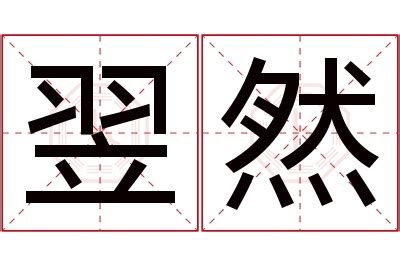 翌然